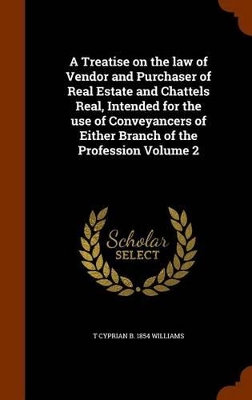 A Treatise on the law of Vendor and Purchaser of Real Estate and Chattels Real, Intended for the use of Conveyancers of Either Branch of the Profession Volume 2

Scholar SELECT

T CYPRIAN B. 1854 WILLIAMS